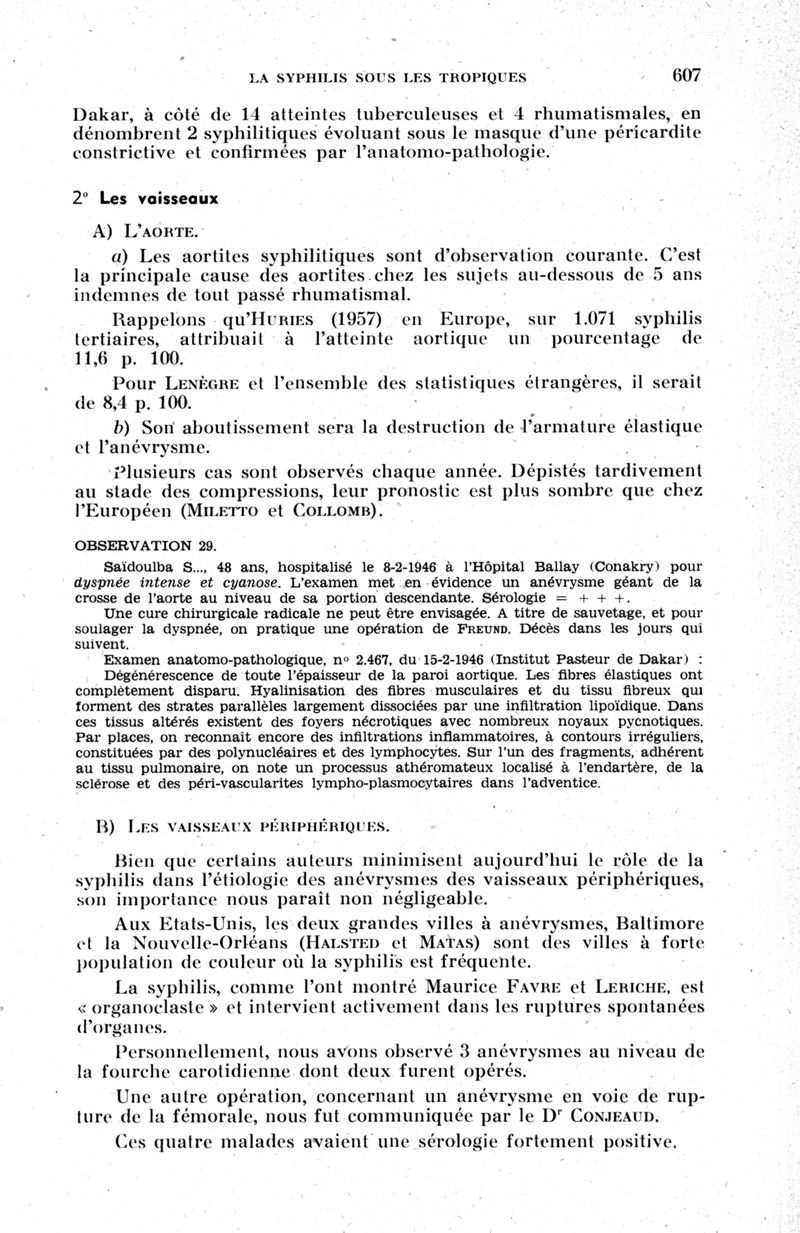 LA SYPHILIS SOUS LES TROPIQUES 607

Dakar, à côté de 14 atteintes tuberculeuses et 4 rhumatismales, en dénombrent 2 syphilitiques évoluant sous le masque d'une péricardite constrictive et confirmées par l'anatomo-pathologie.

2° Les vaisseaux

A) L'AORTE.

a) Les aortites syphilitiques sont d'observation courante. C'est la principale cause des aortites chez les sujets au-dessous de 5 ans indemnes de tout passé rhumatismal.

Rappelons qu'HURIES (1957) en Europe, sur 1.071 syphilis tertiaires, attribuait à l'atteinte aortique un pourcentage de 11,6 p. 100.

Pour LENÈGRE et l'ensemble des statistiques étrangères, il serait de 8,4 p. 100.

b) Son aboutissement sera la destruction de l'armature élastique et l'anévrysme.

Plusieurs cas sont observés chaque année. Dépistés tardivement au stade des compressions, leur pronostic est plus sombre que chez l'Européen (MILETTO et COLLOMB).

OBSERVATION 29.

Saïdoulba S..., 48 ans, hospitalisé le 8-2-1946 à l'Hôpital Ballay (Conakry) pour dyspnée intense et cyanose. L'examen met en évidence un anévrysme géant de la crosse de l'aorte au niveau de sa portion descendante. Sérologie = + + +.

Une cure chirurgicale radicale ne peut être envisagée. A titre de sauvetage, et pour soulager la dyspnée, on pratique une opération de FREUND. Décès dans les jours qui suivent.

Examen anatomo-pathologique, n° 2.467, du 15-2-1946 (Institut Pasteur de Dakar) :

Dégénérescence de toute l'épaisseur de la paroi aortique. Les fibres élastiques ont complètement disparu. Hyalinisation des fibres musculaires et du tissu fibreux qui forment des strates parallèles largement dissociées par une infiltration lipoïdique. Dans ces tissus altérés existent des foyers nécrotiques avec nombreux noyaux pycnotiques. Par places, on reconnaît encore des infiltrations inflammatoires, à contours irréguliers, constituées par des polynucléaires et des lymphocytes. Sur l'un des fragments, adhérent au tissu pulmonaire, on note un processus athéromateux localisé à l'endartère, de la sclérose et des péri-vascularites lympho-plasmocytaires dans l'adventice.

B) LES VAISSEAUX PÉRIPHÉRIQUES.

Bien que certains auteurs minimisent aujourd'hui le rôle de la syphilis dans l'étiologie des anévrysmes des vaisseaux périphériques, son importance nous paraît non négligeable.

Aux Etats-Unis, les deux grandes villes à anévrysmes, Baltimore et la Nouvelle-Orléans (HALSTED et MATAS) sont des villes à forte population de couleur où la syphilis est fréquente.

La syphilis, comme l'ont montré Maurice FAVRE et LERICHE, est « organoclaste » et intervient activement dans les ruptures spontanées d'organes.

Personnellement, nous avons observé 3 anévrysmes au niveau de la fourche carotidienne dont deux furent opérés.

Une autre opération, concernant un anévrysme en voie de rupture de la fémorale, nous fut communiquée par le Dr CONJEAUD.

Ces quatre malades avaient une sérologie fortement positive.